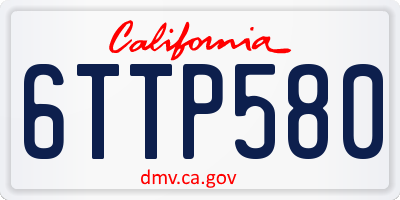 California

6TTP580

dmv.ca.gov